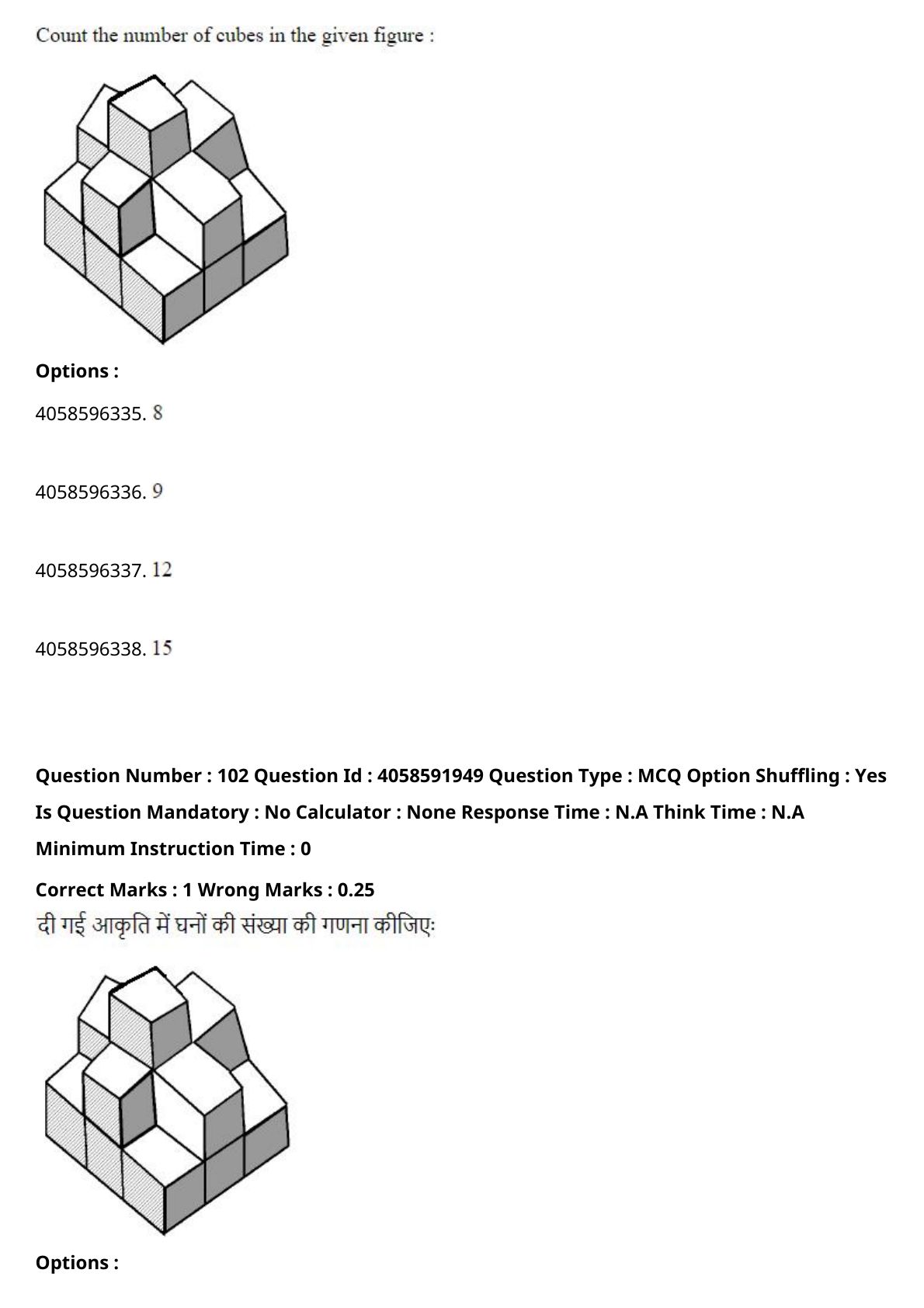 Count the number of cubes in the given figure :

Options :

4058596335. 8

4058596336. 9

4058596337. 12

4058596338. 15

Question Number : 102 Question Id : 4058591949 Question Type : MCQ Option Shuffling : Yes Is Question Mandatory : No Calculator : None Response Time : N.A Think Time : N.A Minimum Instruction Time : 0

Correct Marks : 1 Wrong Marks : 0.25

दी गई आकृति में घनों की संख्या की गणना कीजिएः

Options :